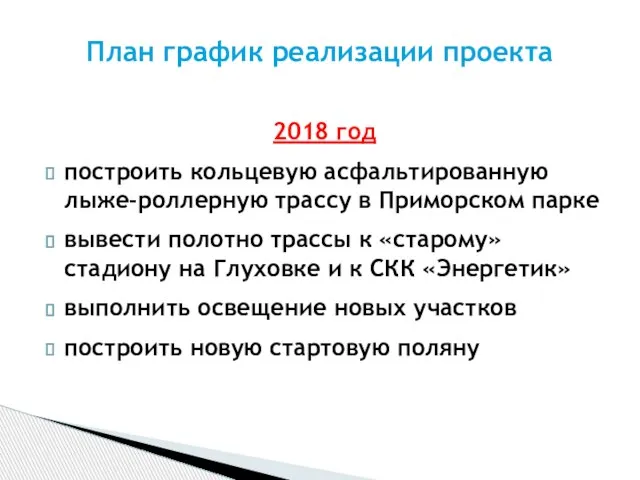 План график реализации проекта

2018 год

построить кольцевую асфальтированную лыже-роллерную трассу в Приморском парке

вывести полотно трассы к «старому» стадиону на Глуховке и к СКК «Энергетик»

выполнить освещение новых участков

построить новую стартовую поляну